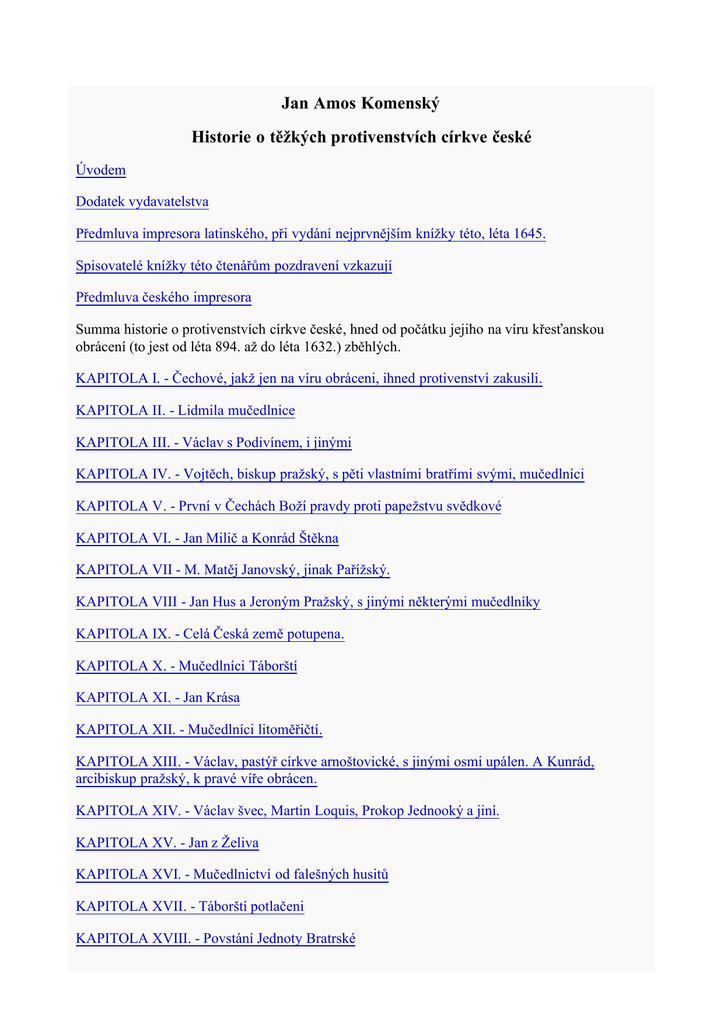 Jan Amos Komenský

Historie o těžkých protivenstvích církve české

Úvodem

Dodatek vydavatelstva

Předmluva impresora latinského, při vydání nejprvnějším knížky této, léta 1645.

Spisovatelé knížky této čtenářům pozdravení vzkazují

Předmluva českého impresora

Summa historie o protivenstvích církve české, hned od počátku jejího na víru křesťanskou obrácení (to jest od léta 894. až do léta 1632.) zběhlých.

KAPITOLA I. - Čechové, jakž jen na víru obráceni, ihned protivenství zakusili.

KAPITOLA II. - Lidmila mučedlnice

KAPITOLA III. - Václav s Podivínem, i jinými

KAPITOLA IV. - Vojtěch, biskup pražský, s pěti vlastními bratřími svými, mučedlníci

KAPITOLA V. - První v Čechách Boží pravdy proti papežstvu svědkové

KAPITOLA VI. - Jan Milič a Konrád Štěkna

KAPITOLA VII - M. Matěj Janovský, jinak Pařížský.

KAPITOLA VIII - Jan Hus a Jeroným Pražský, s jinými některými mučedlníky

KAPITOLA IX. - Celá Česká země potupena.

KAPITOLA X. - Mučedlníci Táborští

KAPITOLA XI. - Jan Krása

KAPITOLA XII. - Mučedlníci litoměřičtí.

KAPITOLA XIII. - Václav, pastýř církve arnoštovické, s jinými osmi upálen. A Kunrád, arcibiskup pražský, k pravé víře obrácen.

KAPITOLA XIV. - Václav švec, Martin Loquis, Prokop Jednooký a jiní.

KAPITOLA XV. - Jan z Želiva

KAPITOLA XVI. - Mučedlnictví od falešných husitů

KAPITOLA XVII. - Táborští potlačeni

KAPITOLA XVIII. - Povstání Jednoty Bratrské